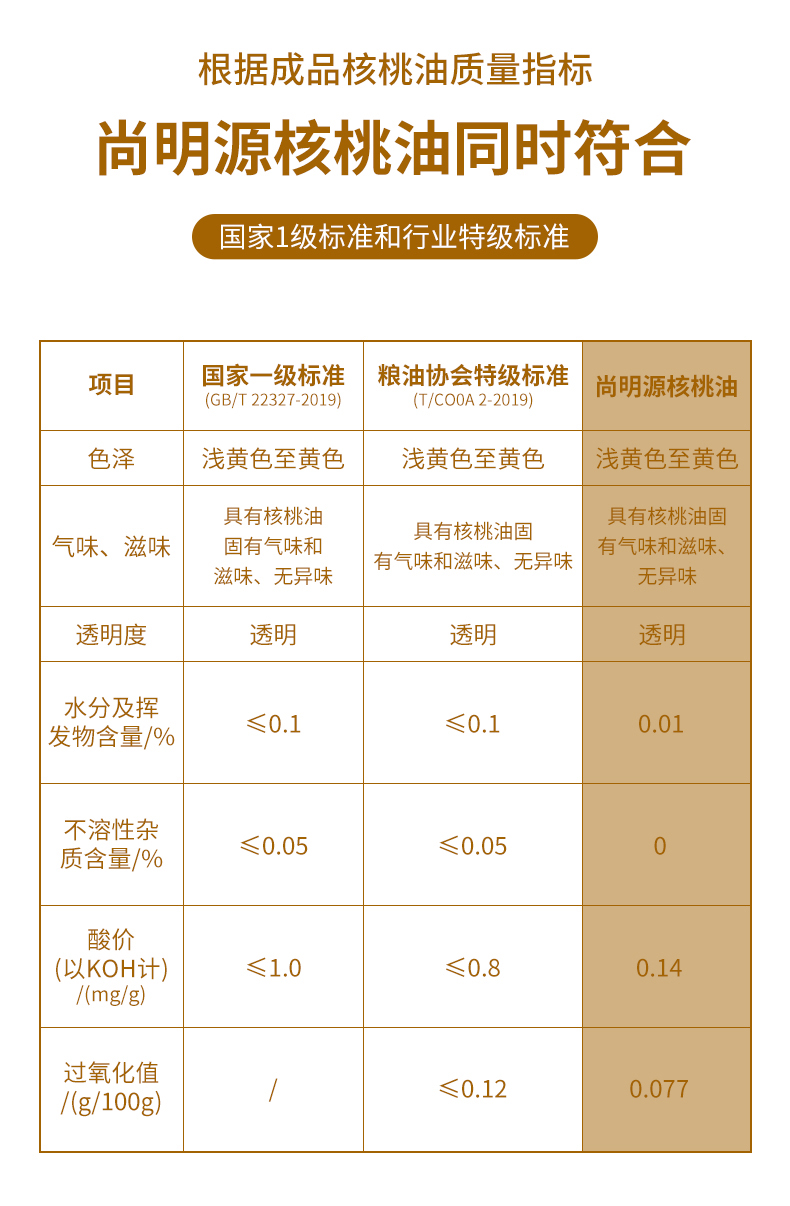 根据成品核桃油质量指标

尚明源核桃油同时符合

国家1级标准和行业特级标准

| 项目 | 国家一级标准 (GB/T 22327-2019) | 粮油协会特级标准 (T/COOA 2-2019) | 尚明源核桃油 |
|---|---|---|---|
| 色泽 | 浅黄色至黄色 | 浅黄色至黄色 | 浅黄色至黄色 |
| 气味、滋味 | 具有核桃油固有气味和滋味、无异味 | 具有核桃油固有气味和滋味、无异味 | 具有核桃油固有气味和滋味、无异味 |
| 透明度 | 透明 | 透明 | 透明 |
| 水分及挥发物含量/% | ≤0.1 | ≤0.1 | 0.01 |
| 不溶性杂质含量/% | ≤0.05 | ≤0.05 | 0 |
| 酸价 (以KOH计) /(mg/g) | ≤1.0 | ≤0.8 | 0.14 |
| 过氧化值 /(g/100g) | / | ≤0.12 | 0.077 |